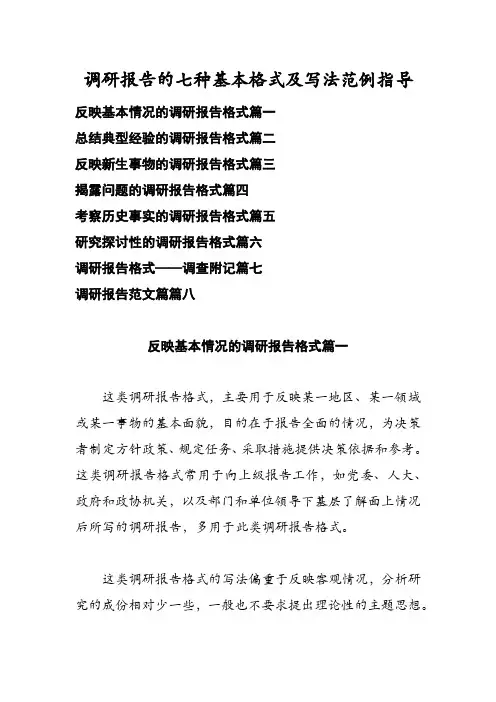 调研报告的七种基本格式及写法范例指导

反映基本情况的调研报告格式篇一

总结典型经验的调研报告格式篇二

反映新生事物的调研报告格式篇三

揭露问题的调研报告格式篇四

考察历史事实的调研报告格式篇五

研究探讨性的调研报告格式篇六

调研报告格式——调查附记篇七

调研报告范文篇篇八

反映基本情况的调研报告格式篇一

这类调研报告格式，主要用于反映某一地区、某一领域或某一事物的基本面貌，目的在于报告全面的情况，为决策者制定方针政策、规定任务、采取措施提供决策依据和参考。这类调研报告格式常用于向上级报告工作，如党委、人大、政府和政协机关，以及部门和单位领导下基层了解面上情况后所写的调研报告，多用于此类调研报告格式。

这类调研报告格式的写法偏重于反映客观情况，分析研究的成份相对少一些，一般也不要求提出理论性的主题思想。